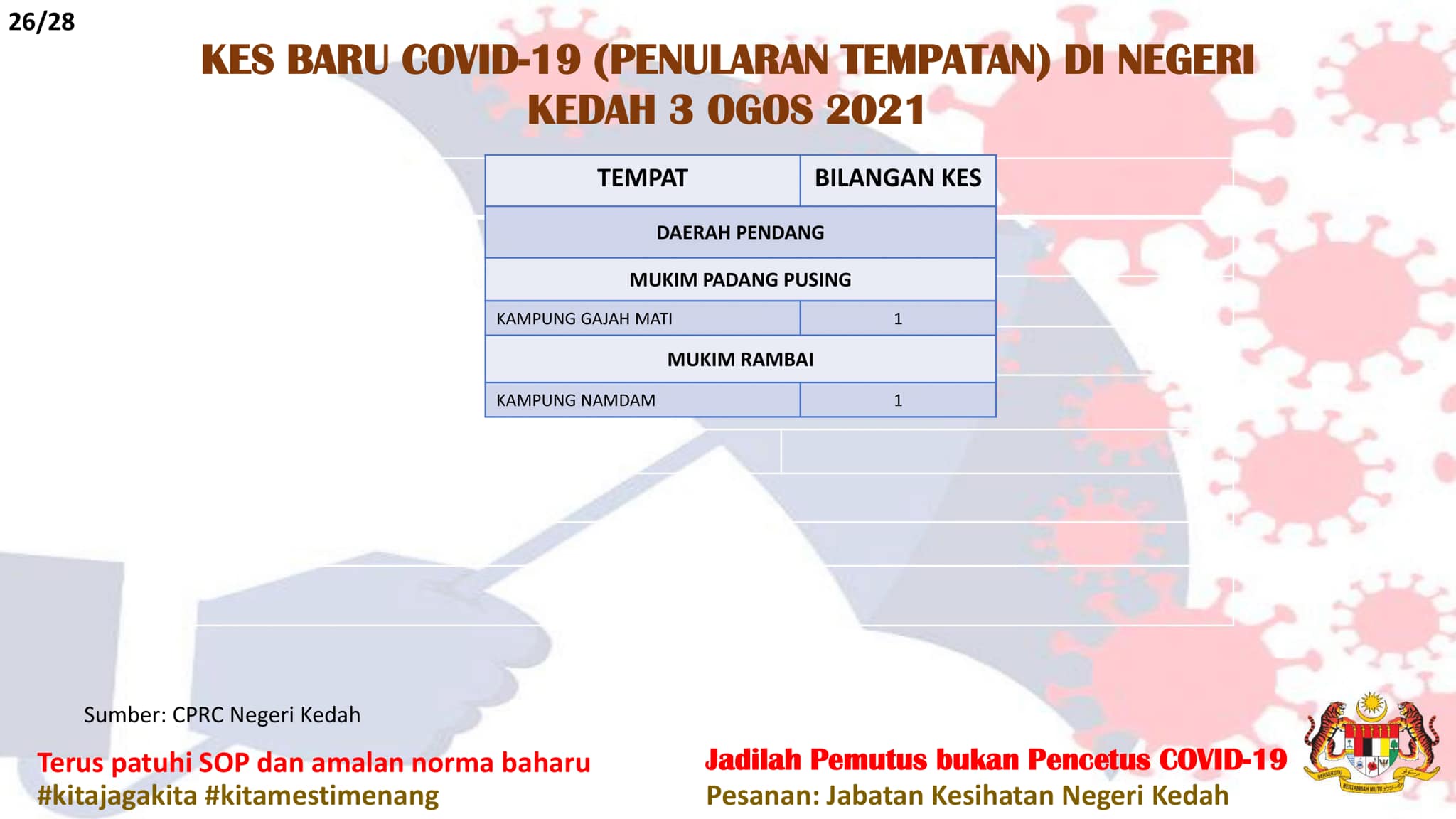 26/28

KES BARU COVID-19 (PENULARAN TEMPATAN) DI NEGERI KEDAH 3 OGOS 2021

| TEMPAT | BILANGAN KES |
|---|---|
| DAERAH PENDANG | |
| MUKIM PADANG PUSING | |
| KAMPUNG GAJAH MATI | 1 |
| MUKIM RAMBAI | |
| KAMPUNG NAMDAM | 1 |

Sumber: CPRC Negeri Kedah

Terus patuhi SOP dan amalan norma baharu
#kitajagakita #kitamestimenang

Jadilah Pemutus bukan Pencetus COVID-19
Pesanan: Jabatan Kesihatan Negeri Kedah

BERSEKUTU BERTAMBAH MUTU